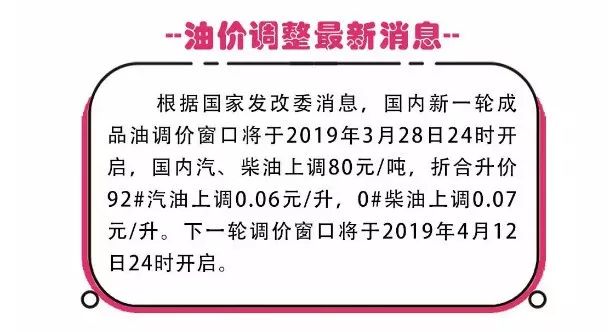 --油价调整最新消息--

根据国家发改委消息，国内新一轮成品油调价窗口将于2019年3月28日24时开启，国内汽、柴油上调80元/吨，折合升价92#汽油上调0.06元/升，0#柴油上调0.07元/升。下一轮调价窗口将于2019年4月12日24时开启。